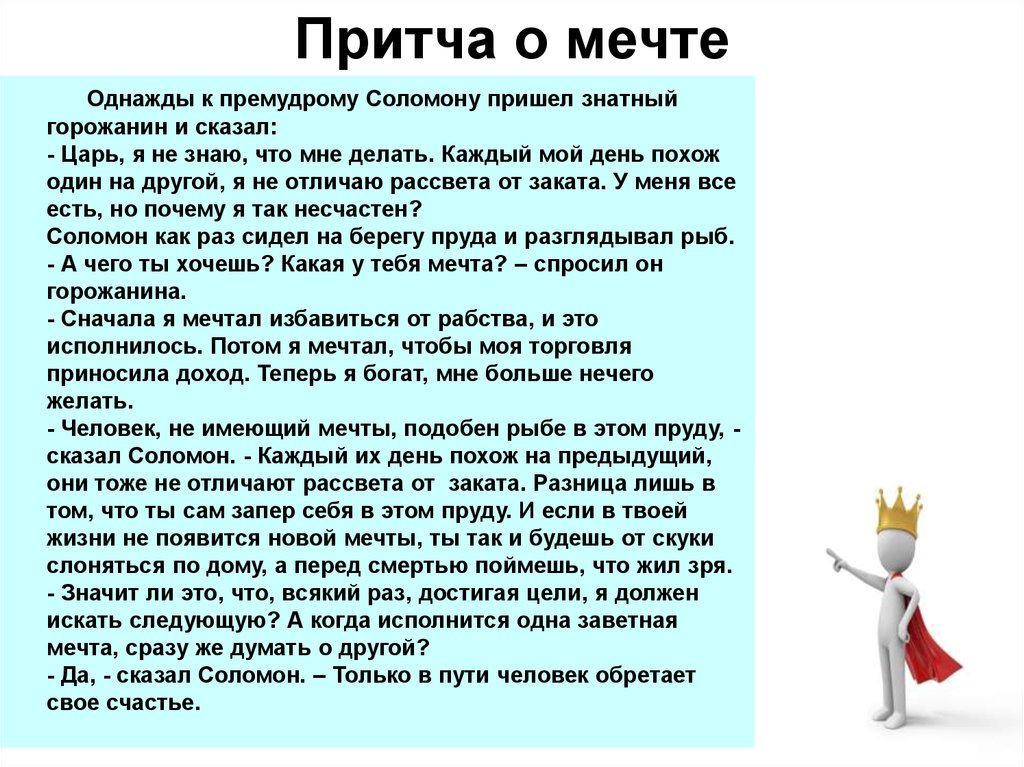 Притча о мечте

Однажды к премудрому Соломону пришел знатный горожанин и сказал:
- Царь, я не знаю, что мне делать. Каждый мой день похож один на другой, я не отличаю рассвета от заката. У меня все есть, но почему я так несчастен?
Соломон как раз сидел на берегу пруда и разглядывал рыб.
- А чего ты хочешь? Какая у тебя мечта? – спросил он горожанина.
- Сначала я мечтал избавиться от рабства, и это исполнилось. Потом я мечтал, чтобы моя торговля приносила доход. Теперь я богат, мне больше нечего желать.
- Человек, не имеющий мечты, подобен рыбе в этом пруду, - сказал Соломон. - Каждый их день похож на предыдущий, они тоже не отличают рассвета от заката. Разница лишь в том, что ты сам запер себя в этом пруду. И если в твоей жизни не появится новой мечты, ты так и будешь от скуки слоняться по дому, а перед смертью поймешь, что жил зря.
- Значит ли это, что, всякий раз, достигая цели, я должен искать следующую? А когда исполнится одна заветная мечта, сразу же думать о другой?
- Да, - сказал Соломон. – Только в пути человек обретает свое счастье.